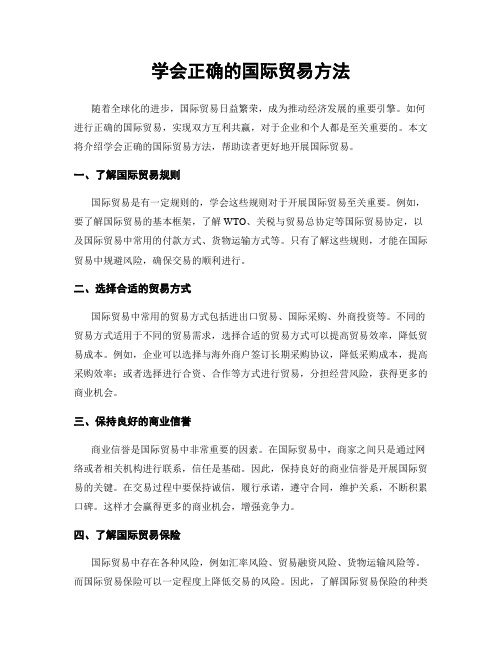 学会正确的国际贸易方法

随着全球化的进步，国际贸易日益繁荣，成为推动经济发展的重要引擎。如何进行正确的国际贸易，实现双方互利共赢，对于企业和个人都是至关重要的。本文将介绍学会正确的国际贸易方法，帮助读者更好地开展国际贸易。

一、了解国际贸易规则

国际贸易是有一定规则的，学会这些规则对于开展国际贸易至关重要。例如，要了解国际贸易的基本框架，了解 WTO、关税与贸易总协定等国际贸易协定，以及国际贸易中常用的付款方式、货物运输方式等。只有了解这些规则，才能在国际贸易中规避风险，确保交易的顺利进行。

二、选择合适的贸易方式

国际贸易中常用的贸易方式包括进出口贸易、国际采购、外商投资等。不同的贸易方式适用于不同的贸易需求，选择合适的贸易方式可以提高贸易效率，降低贸易成本。例如，企业可以选择与海外商户签订长期采购协议，降低采购成本，提高采购效率；或者选择进行合资、合作等方式进行贸易，分担经营风险，获得更多的商业机会。

三、保持良好的商业信誉

商业信誉是国际贸易中非常重要的因素。在国际贸易中，商家之间只是通过网络或者相关机构进行联系，信任是基础。因此，保持良好的商业信誉是开展国际贸易的关键。在交易过程中要保持诚信，履行承诺，遵守合同，维护关系，不断积累口碑。这样才会赢得更多的商业机会，增强竞争力。

四、了解国际贸易保险

国际贸易中存在各种风险，例如汇率风险、贸易融资风险、货物运输风险等。而国际贸易保险可以一定程度上降低交易的风险。因此，了解国际贸易保险的种类